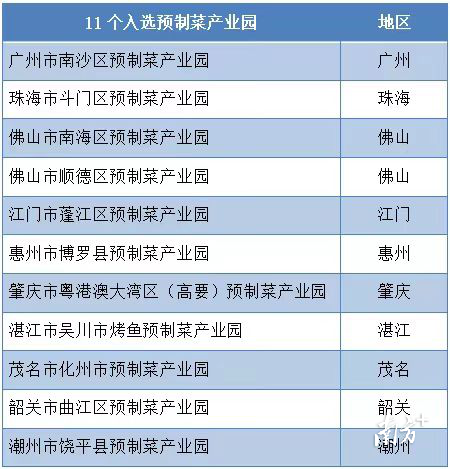 | 11个入选预制菜产业园 | 地区 |
|---|---|
| 广州市南沙区预制菜产业园 | 广州 |
| 珠海市斗门区预制菜产业园 | 珠海 |
| 佛山市南海区预制菜产业园 | 佛山 |
| 佛山市顺德区预制菜产业园 | 佛山 |
| 江门市蓬江区预制菜产业园 | 江门 |
| 惠州市博罗县预制菜产业园 | 惠州 |
| 肇庆市粤港澳大湾区（高要）预制菜产业园 | 肇庆 |
| 湛江市吴川市烤鱼预制菜产业园 | 湛江 |
| 茂名市化州市预制菜产业园 | 茂名 |
| 韶关市曲江区预制菜产业园 | 韶关 |
| 潮州市饶平县预制菜产业园 | 潮州 |

南方+